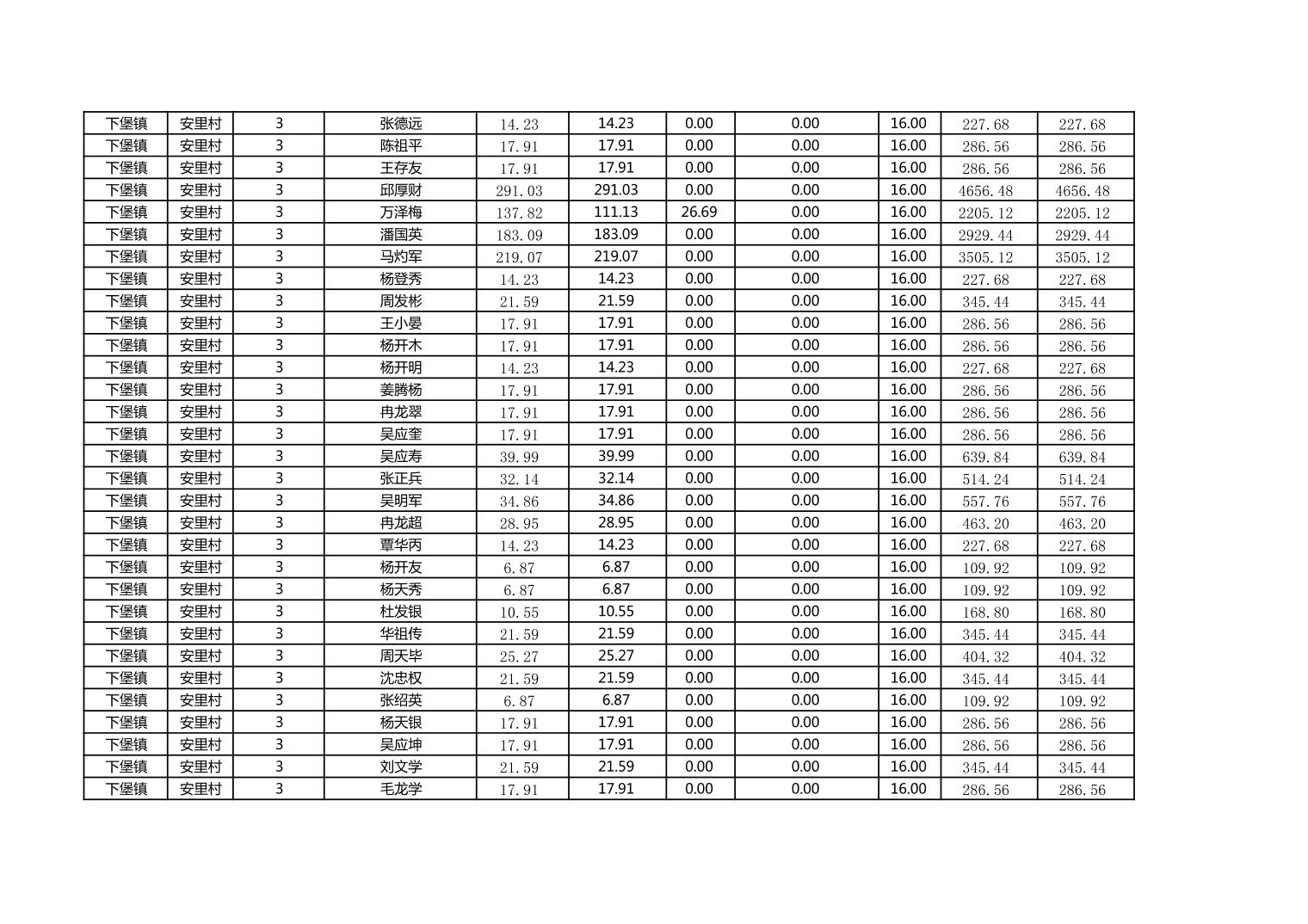 | 下堡镇 | 安里村 | 3 | 张德远 | 14.23 | 14.23 | 0.00 | 0.00 | 16.00 | 227.68 | 227.68 |
|---|---|---|---|---|---|---|---|---|---|---|
| 下堡镇 | 安里村 | 3 | 陈祖平 | 17.91 | 17.91 | 0.00 | 0.00 | 16.00 | 286.56 | 286.56 |
| 下堡镇 | 安里村 | 3 | 王存友 | 17.91 | 17.91 | 0.00 | 0.00 | 16.00 | 286.56 | 286.56 |
| 下堡镇 | 安里村 | 3 | 邱厚财 | 291.03 | 291.03 | 0.00 | 0.00 | 16.00 | 4656.48 | 4656.48 |
| 下堡镇 | 安里村 | 3 | 万泽梅 | 137.82 | 111.13 | 26.69 | 0.00 | 16.00 | 2205.12 | 2205.12 |
| 下堡镇 | 安里村 | 3 | 潘国英 | 183.09 | 183.09 | 0.00 | 0.00 | 16.00 | 2929.44 | 2929.44 |
| 下堡镇 | 安里村 | 3 | 马灼军 | 219.07 | 219.07 | 0.00 | 0.00 | 16.00 | 3505.12 | 3505.12 |
| 下堡镇 | 安里村 | 3 | 杨登秀 | 14.23 | 14.23 | 0.00 | 0.00 | 16.00 | 227.68 | 227.68 |
| 下堡镇 | 安里村 | 3 | 周发彬 | 21.59 | 21.59 | 0.00 | 0.00 | 16.00 | 345.44 | 345.44 |
| 下堡镇 | 安里村 | 3 | 王小晏 | 17.91 | 17.91 | 0.00 | 0.00 | 16.00 | 286.56 | 286.56 |
| 下堡镇 | 安里村 | 3 | 杨开木 | 17.91 | 17.91 | 0.00 | 0.00 | 16.00 | 286.56 | 286.56 |
| 下堡镇 | 安里村 | 3 | 杨开明 | 14.23 | 14.23 | 0.00 | 0.00 | 16.00 | 227.68 | 227.68 |
| 下堡镇 | 安里村 | 3 | 姜腾杨 | 17.91 | 17.91 | 0.00 | 0.00 | 16.00 | 286.56 | 286.56 |
| 下堡镇 | 安里村 | 3 | 冉龙翠 | 17.91 | 17.91 | 0.00 | 0.00 | 16.00 | 286.56 | 286.56 |
| 下堡镇 | 安里村 | 3 | 吴应奎 | 17.91 | 17.91 | 0.00 | 0.00 | 16.00 | 286.56 | 286.56 |
| 下堡镇 | 安里村 | 3 | 吴应寿 | 39.99 | 39.99 | 0.00 | 0.00 | 16.00 | 639.84 | 639.84 |
| 下堡镇 | 安里村 | 3 | 张正兵 | 32.14 | 32.14 | 0.00 | 0.00 | 16.00 | 514.24 | 514.24 |
| 下堡镇 | 安里村 | 3 | 吴明军 | 34.86 | 34.86 | 0.00 | 0.00 | 16.00 | 557.76 | 557.76 |
| 下堡镇 | 安里村 | 3 | 冉龙超 | 28.95 | 28.95 | 0.00 | 0.00 | 16.00 | 463.20 | 463.20 |
| 下堡镇 | 安里村 | 3 | 覃华丙 | 14.23 | 14.23 | 0.00 | 0.00 | 16.00 | 227.68 | 227.68 |
| 下堡镇 | 安里村 | 3 | 杨开友 | 6.87 | 6.87 | 0.00 | 0.00 | 16.00 | 109.92 | 109.92 |
| 下堡镇 | 安里村 | 3 | 杨天秀 | 6.87 | 6.87 | 0.00 | 0.00 | 16.00 | 109.92 | 109.92 |
| 下堡镇 | 安里村 | 3 | 杜发银 | 10.55 | 10.55 | 0.00 | 0.00 | 16.00 | 168.80 | 168.80 |
| 下堡镇 | 安里村 | 3 | 华祖传 | 21.59 | 21.59 | 0.00 | 0.00 | 16.00 | 345.44 | 345.44 |
| 下堡镇 | 安里村 | 3 | 周天毕 | 25.27 | 25.27 | 0.00 | 0.00 | 16.00 | 404.32 | 404.32 |
| 下堡镇 | 安里村 | 3 | 沈忠权 | 21.59 | 21.59 | 0.00 | 0.00 | 16.00 | 345.44 | 345.44 |
| 下堡镇 | 安里村 | 3 | 张绍英 | 6.87 | 6.87 | 0.00 | 0.00 | 16.00 | 109.92 | 109.92 |
| 下堡镇 | 安里村 | 3 | 杨天银 | 17.91 | 17.91 | 0.00 | 0.00 | 16.00 | 286.56 | 286.56 |
| 下堡镇 | 安里村 | 3 | 吴应坤 | 17.91 | 17.91 | 0.00 | 0.00 | 16.00 | 286.56 | 286.56 |
| 下堡镇 | 安里村 | 3 | 刘文学 | 21.59 | 21.59 | 0.00 | 0.00 | 16.00 | 345.44 | 345.44 |
| 下堡镇 | 安里村 | 3 | 毛龙学 | 17.91 | 17.91 | 0.00 | 0.00 | 16.00 | 286.56 | 286.56 |